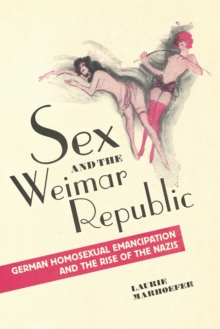 Sex
AND THE
Weimar Republic

GERMAN HOMOSEXUAL EMANCIPATION AND THE RISE OF THE NAZIS

LAURIE MARHOEFER